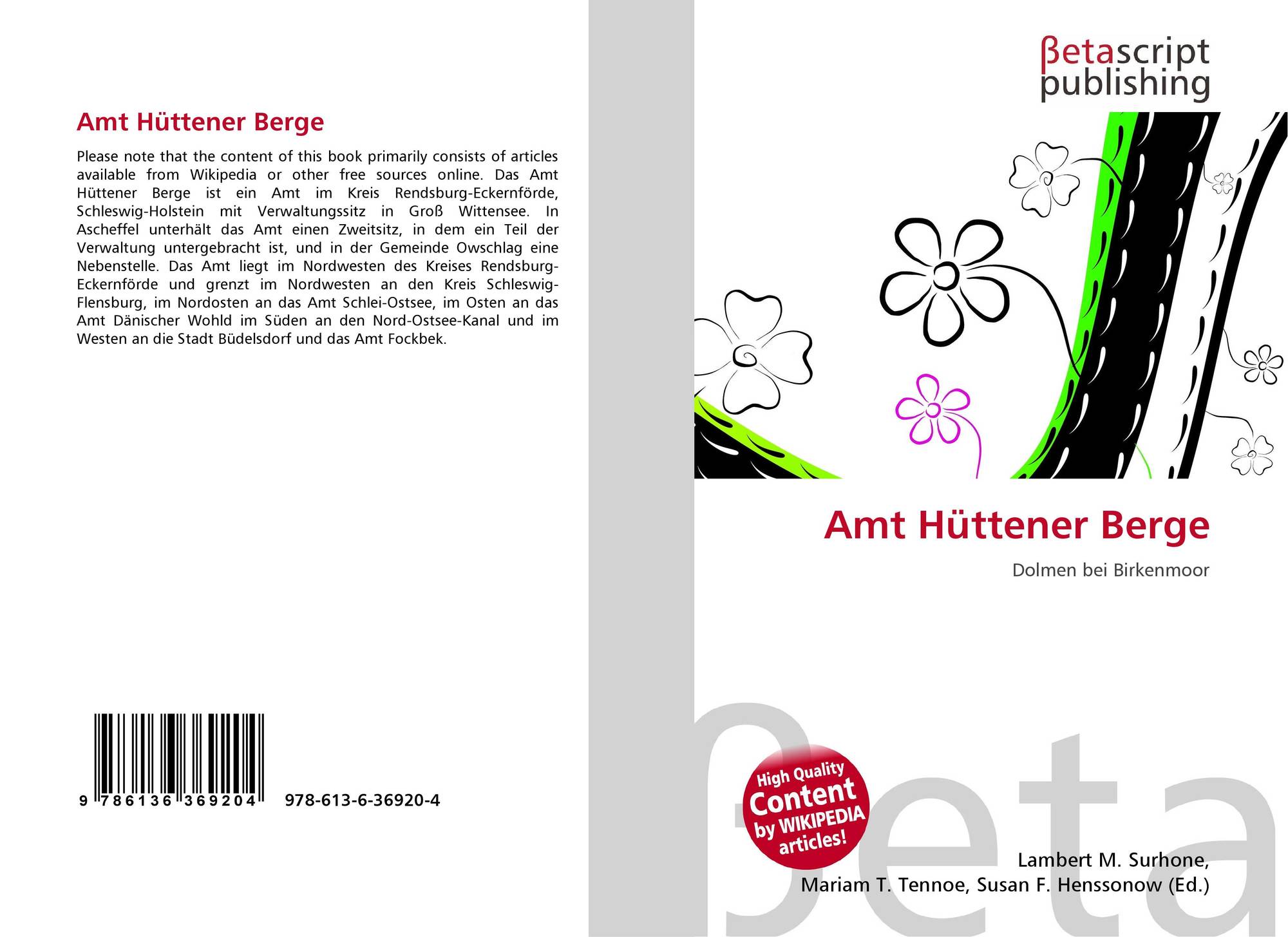 Amt Hüttener Berge

Please note that the content of this book primarily consists of articles available from Wikipedia or other free sources online. Das Amt Hüttener Berge ist ein Amt im Kreis Rendsburg-Eckernförde, Schleswig-Holstein mit Verwaltungssitz in Groß Wittensee. In Ascheffel unterhält das Amt einen Zweitsitz, in dem ein Teil der Verwaltung untergebracht ist, und in der Gemeinde Owschlag eine Nebenstelle. Das Amt liegt im Nordwesten des Kreises Rendsburg-Eckernförde und grenzt im Nordwesten an den Kreis Schleswig-Flensburg, im Nordosten an das Amt Schlei-Ostsee, im Osten an das Amt Dänischer Wohld im Süden an den Nord-Ostsee-Kanal und im Westen an die Stadt Büdelsdorf und das Amt Fockbek.

9 786136 369204

978-613-6-36920-4

βetascript publishing

Amt Hüttener Berge

Dolmen bei Birkenmoor

High Quality Content by WIKIPEDIA articles!

Lambert M. Surhone, Mariam T. Tennoe, Susan F. Henssonow (Ed.)

βeta